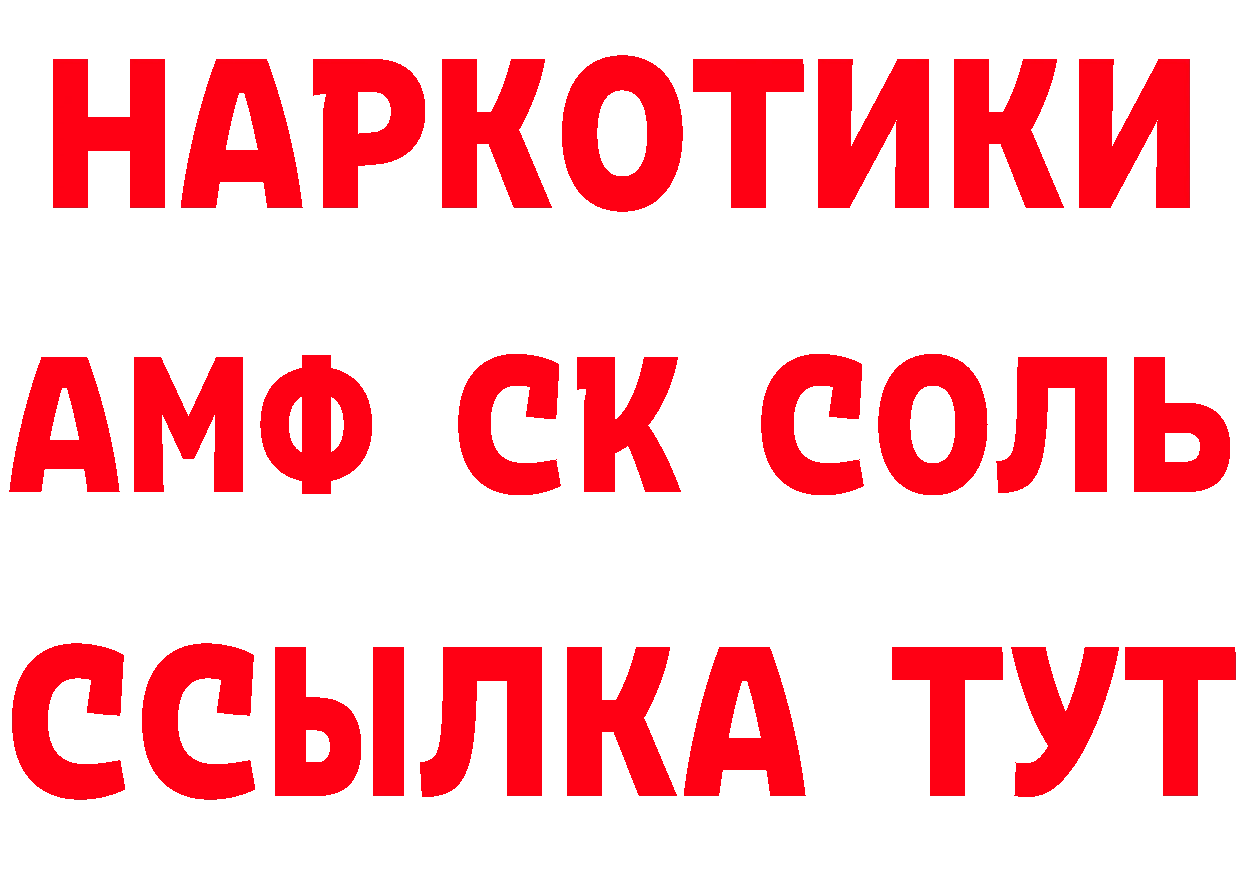 НАРКОТИКИ

АМФ СК СОЛЬ

ССЫЛКА ТУТ